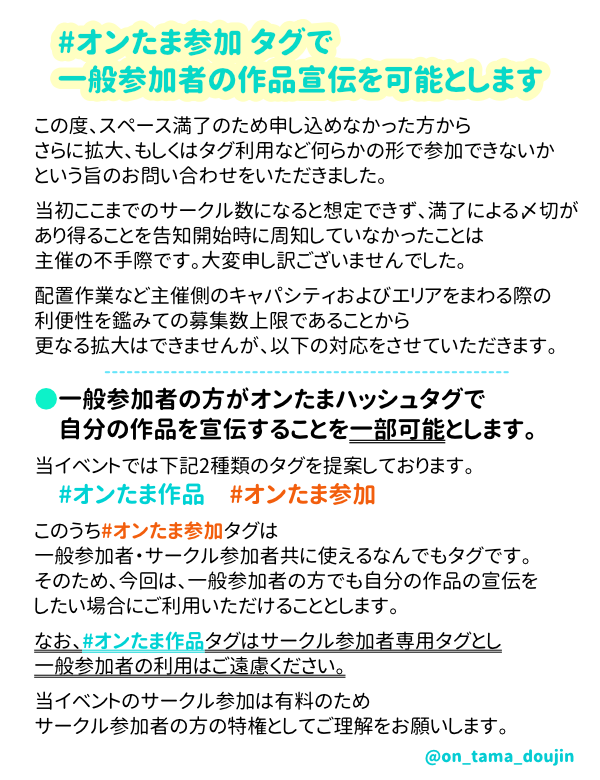 #オンたま参加 タグで
一般参加者の作品宣伝を可能とします

この度、スペース満了のため申し込めなかった方から
さらに拡大、もしくはタグ利用など何らかの形で参加できないか
という旨のお問い合わせをいただきました。

当初ここまでのサークル数になると想定できず、満了による〆切が
あり得ることを告知開始時に周知していなかったことは
主催の不手際です。大変申し訳ございませんでした。

配置作業など主催側のキャパシティおよびエリアをまわる際の
利便性を鑑みての募集数上限であることから
更なる拡大はできませんが、以下の対応をさせていただきます。

●一般参加者の方がオンたまハッシュタグで
自分の作品を宣伝することを一部可能とします。

当イベントでは下記2種類のタグを提案しております。
#オンたま作品　#オンたま参加

このうち#オンたま参加タグは
一般参加者・サークル参加者共に使えるなんでもタグです。
そのため、今回は、一般参加者の方でも自分の作品の宣伝を
したい場合にご利用いただけることとします。

なお、#オンたま作品タグはサークル参加者専用タグとし
一般参加者の利用はご遠慮ください。

当イベントのサークル参加は有料のため
サークル参加者の方の特権としてご理解をお願いします。

@on_tama_doujin